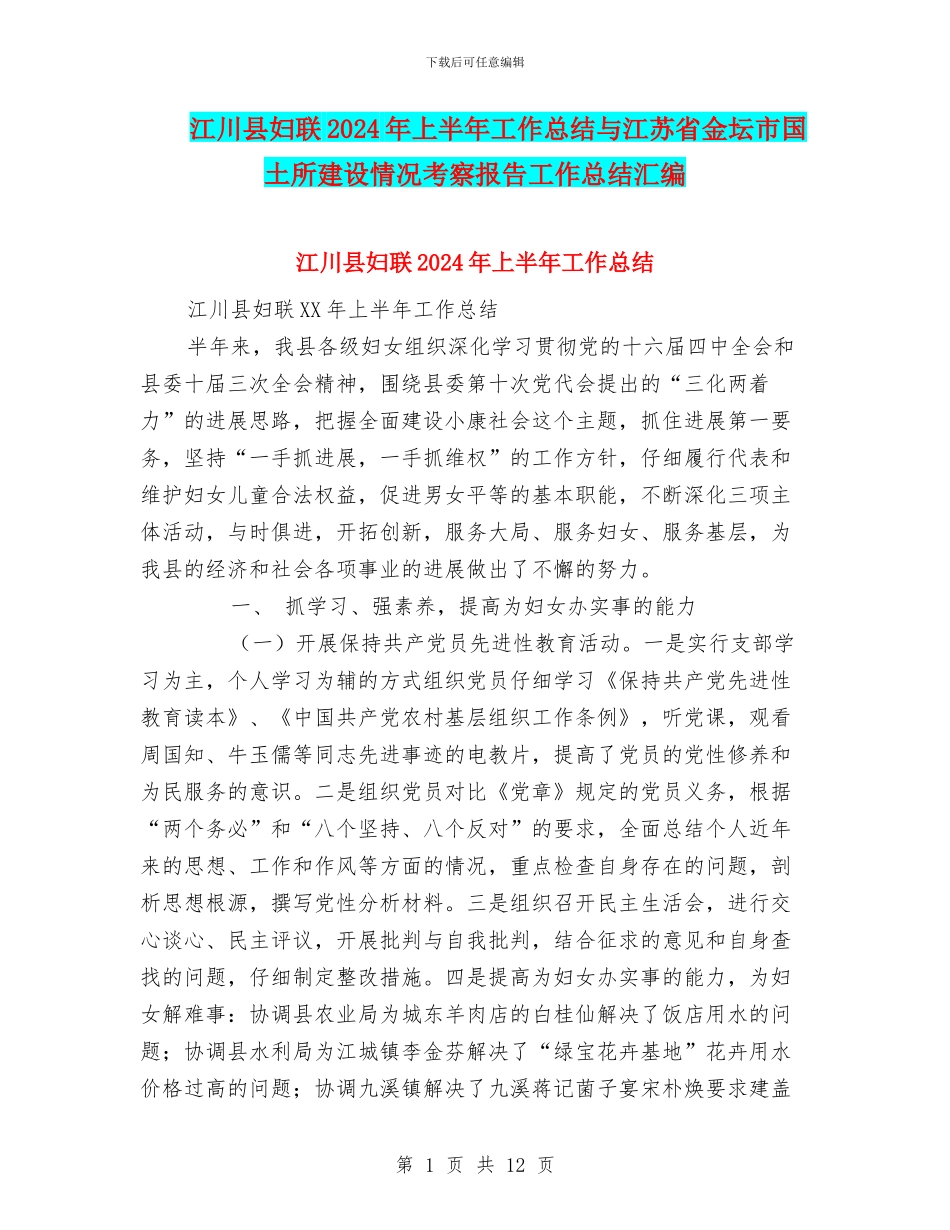 下载后可任意编辑

江川县妇联2024年上半年工作总结与江苏省金坛市国土所建设情况考察报告工作总结汇编

江川县妇联2024年上半年工作总结

江川县妇联XX年上半年工作总结

半年来，我县各级妇女组织深化学习贯彻党的十六届四中全会和县委十届三次全会精神，围绕县委第十次党代会提出的“三化两着力”的进展思路，把握全面建设小康社会这个主题，抓住进展第一要务，坚持“一手抓进展，一手抓维权”的工作方针，仔细履行代表和维护妇女儿童合法权益，促进男女平等的基本职能，不断深化三项主体活动，与时俱进，开拓创新，服务大局、服务妇女、服务基层，为我县的经济和社会各项事业的进展做出了不懈的努力。

一、 抓学习、强素养，提高为妇女办实事的能力

（一）开展保持共产党员先进性教育活动。一是实行支部学习为主，个人学习为辅的方式组织党员仔细学习《保持共产党先进性教育读本》、《中国共产党农村基层组织工作条例》，听党课，观看周国知、牛玉儒等同志先进事迹的电教片，提高了党员的党性修养和为民服务的意识。二是组织党员对比《党章》规定的党员义务，根据“两个务必”和“八个坚持、八个反对”的要求，全面总结个人近年来的思想、工作和作风等方面的情况，重点检查自身存在的问题，剖析思想根源，撰写党性分析材料。三是组织召开民主生活会，进行交心谈心、民主评议，开展批判与自我批判，结合征求的意见和自身查找的问题，仔细制定整改措施。四是提高为妇女办实事的能力，为妇女解难事：协调县农业局为城东羊肉店的白桂仙解决了饭店用水的问题；协调县水利局为江城镇李金芬解决了“绿宝花卉基地”花卉用水价格过高的问题；协调九溪镇解决了九溪蒋记菌子宴宋朴焕要求建盖

第 1 页 共 12 页